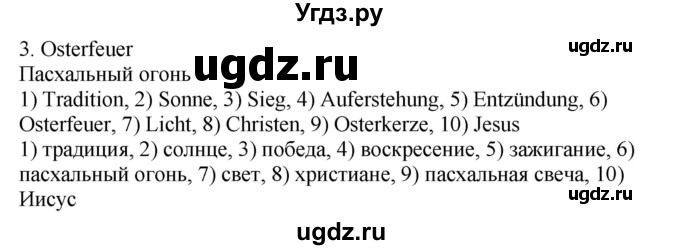 Угдз.ру

3. Osterfeuer
ugdz.ru
Пасхальный огонь ugdz.ru
1) Tradition, 2) Sonne, 3) Sieg, 4) Auferstehung, 5) Entzündung, 6) Osterfeuer, 7) Licht, 8) Christen, 9) Osterkerze, 10) Jesus
1) традиция, 2) солнце, 3) победа, 4) воскресение, 5) зажигание, 6) пасхальный огонь, 7) свет, 8) христиане, 9) пасхальная свеча, 10) Иисус
ugdz.ru

ugdz.ru